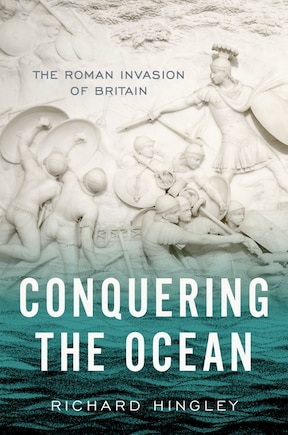 THE ROMAN INVASION OF BRITAIN

CONQUERING THE OCEAN

RICHARD HINGLEY